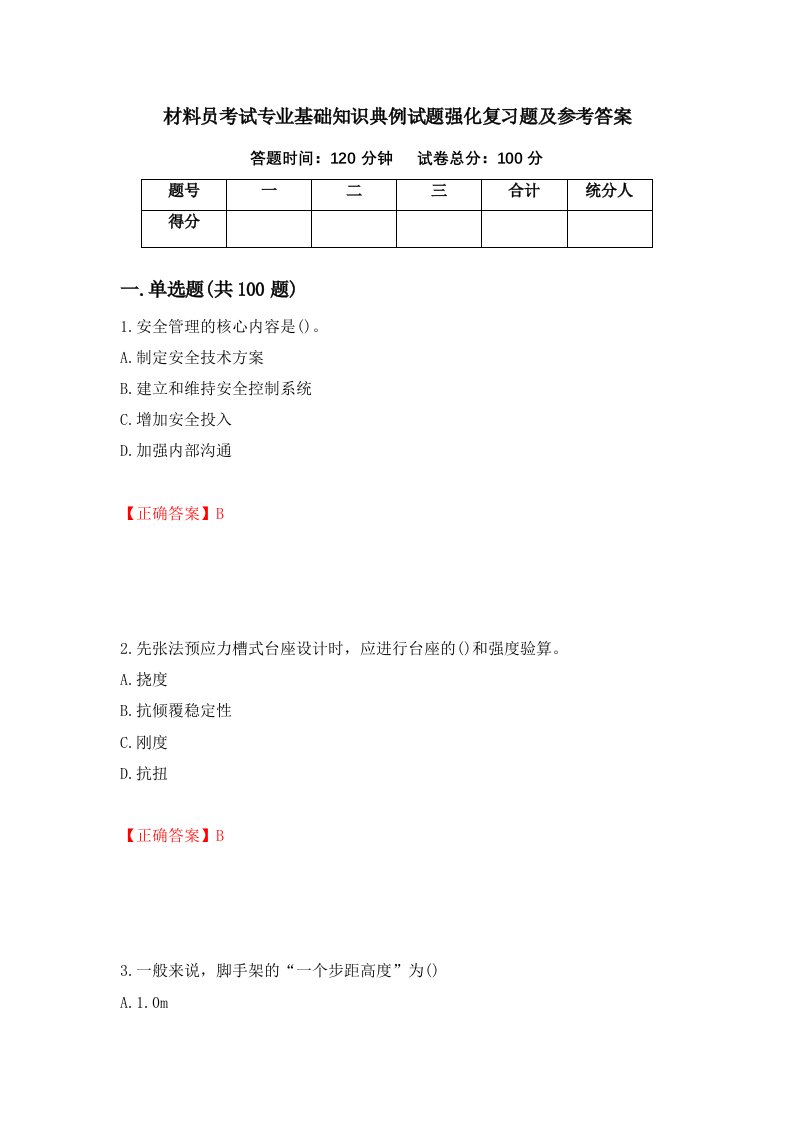 材料员考试专业基础知识典例试题强化复习题及参考答案

答题时间：120 分钟　　试卷总分：100 分

| 题号 | 一 | 二 | 三 | 合计 | 统分人 |
|---|---|---|---|---|---|
| 得分 | | | | | |

一.单选题(共 100 题)

1.安全管理的核心内容是()。

A.制定安全技术方案

B.建立和维持安全控制系统

C.增加安全投入

D.加强内部沟通

【正确答案】B

2.先张法预应力槽式台座设计时，应进行台座的()和强度验算。

A.挠度

B.抗倾覆稳定性

C.刚度

D.抗扭

【正确答案】B

3.一般来说，脚手架的“一个步距高度”为()

A.1.0m